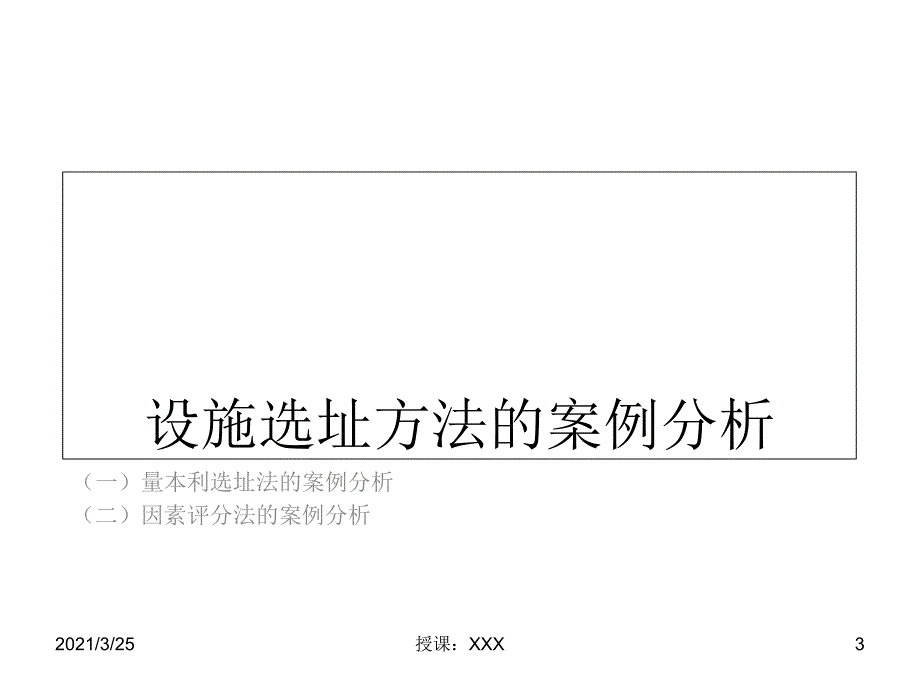 设施选址方法的案例分析

（一）量本利选址法的案例分析
（二）因素评分法的案例分析

2021/3/25

授课：XXX

3